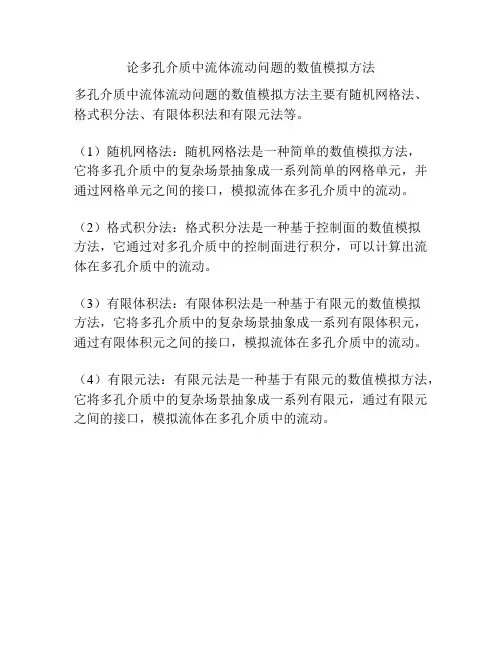 论多孔介质中流体流动问题的数值模拟方法

多孔介质中流体流动问题的数值模拟方法主要有随机网格法、格式积分法、有限体积法和有限元法等。

（1）随机网格法：随机网格法是一种简单的数值模拟方法，它将多孔介质中的复杂场景抽象成一系列简单的网格单元，并通过网格单元之间的接口，模拟流体在多孔介质中的流动。

（2）格式积分法：格式积分法是一种基于控制面的数值模拟方法，它通过对多孔介质中的控制面进行积分，可以计算出流体在多孔介质中的流动。

（3）有限体积法：有限体积法是一种基于有限元的数值模拟方法，它将多孔介质中的复杂场景抽象成一系列有限体积元，通过有限体积元之间的接口，模拟流体在多孔介质中的流动。

（4）有限元法：有限元法是一种基于有限元的数值模拟方法，它将多孔介质中的复杂场景抽象成一系列有限元，通过有限元之间的接口，模拟流体在多孔介质中的流动。